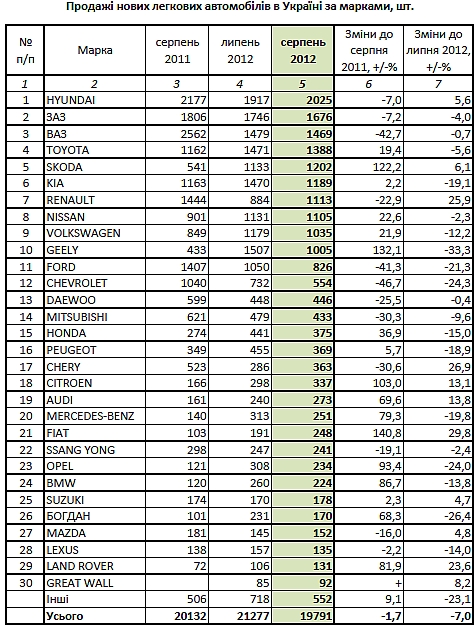 Продажі нових легкових автомобілів в Україні за марками, шт.

| № п/п | Марка | серпень 2011 | липень 2012 | серпень 2012 | Зміни до серпня 2011, +/-% | Зміни до липня 2012, +/-% |
|---|---|---|---|---|---|---|
| 1 | 2 | 3 | 4 | 5 | 6 | 7 |
| 1 | HYUNDAI | 2177 | 1917 | 2025 | -7,0 | 5,6 |
| 2 | ЗАЗ | 1806 | 1746 | 1676 | -7,2 | -4,0 |
| 3 | ВАЗ | 2562 | 1479 | 1469 | -42,7 | -0,7 |
| 4 | TOYOTA | 1162 | 1471 | 1388 | 19,4 | -5,6 |
| 5 | SKODA | 541 | 1133 | 1202 | 122,2 | 6,1 |
| 6 | KIA | 1163 | 1470 | 1189 | 2,2 | -19,1 |
| 7 | RENAULT | 1444 | 884 | 1113 | -22,9 | 25,9 |
| 8 | NISSAN | 901 | 1131 | 1105 | 22,6 | -2,3 |
| 9 | VOLKSWAGEN | 849 | 1179 | 1035 | 21,9 | -12,2 |
| 10 | GEELY | 433 | 1507 | 1005 | 132,1 | -33,3 |
| 11 | FORD | 1407 | 1050 | 826 | -41,3 | -21,3 |
| 12 | CHEVROLET | 1040 | 732 | 554 | -46,7 | -24,3 |
| 13 | DAEWOO | 599 | 448 | 446 | -25,5 | -0,4 |
| 14 | MITSUBISHI | 621 | 479 | 433 | -30,3 | -9,6 |
| 15 | HONDA | 274 | 441 | 375 | 36,9 | -15,0 |
| 16 | PEUGEOT | 349 | 455 | 369 | 5,7 | -18,9 |
| 17 | CHERY | 523 | 286 | 363 | -30,6 | 26,9 |
| 18 | CITROEN | 166 | 298 | 337 | 103,0 | 13,1 |
| 19 | AUDI | 161 | 240 | 273 | 69,6 | 13,8 |
| 20 | MERCEDES-BENZ | 140 | 313 | 251 | 79,3 | -19,8 |
| 21 | FIAT | 103 | 191 | 248 | 140,8 | 29,8 |
| 22 | SSANG YONG | 298 | 247 | 241 | -19,1 | -2,4 |
| 23 | OPEL | 121 | 308 | 234 | 93,4 | -24,0 |
| 24 | BMW | 120 | 260 | 224 | 86,7 | -13,8 |
| 25 | SUZUKI | 174 | 170 | 178 | 2,3 | 4,7 |
| 26 | БОГДАН | 101 | 231 | 170 | 68,3 | -26,4 |
| 27 | MAZDA | 181 | 145 | 152 | -16,0 | 4,8 |
| 28 | LEXUS | 138 | 157 | 135 | -2,2 | -14,0 |
| 29 | LAND ROVER | 72 | 106 | 131 | 81,9 | 23,6 |
| 30 | GREAT WALL |  | 85 | 92 | + | 8,2 |
|  | Інші | 506 | 718 | 552 | 9,1 | -23,1 |
|  | Усього | 20132 | 21277 | 19791 | -1,7 | -7,0 |